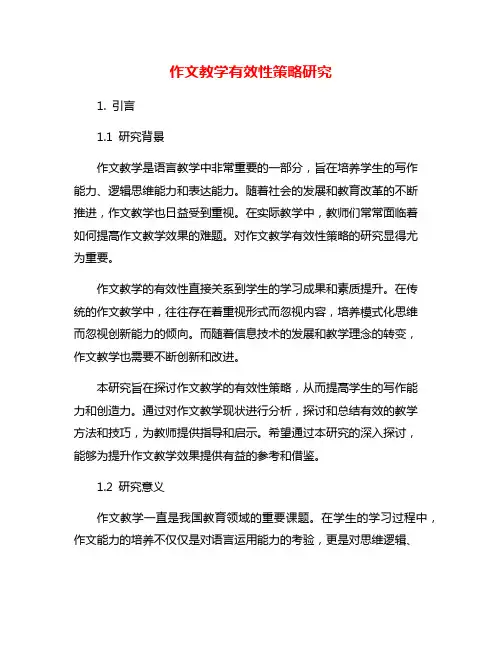 作文教学有效性策略研究

1. 引言

1.1 研究背景

作文教学是语言教学中非常重要的一部分，旨在培养学生的写作能力、逻辑思维能力和表达能力。随着社会的发展和教育改革的不断推进，作文教学也日益受到重视。在实际教学中，教师们常常面临着如何提高作文教学效果的难题。对作文教学有效性策略的研究显得尤为重要。

作文教学的有效性直接关系到学生的学习成果和素质提升。在传统的作文教学中，往往存在着重视形式而忽视内容，培养模式化思维而忽视创新能力的倾向。而随着信息技术的发展和教学理念的转变，作文教学也需要不断创新和改进。

本研究旨在探讨作文教学的有效性策略，从而提高学生的写作能力和创造力。通过对作文教学现状进行分析，探讨和总结有效的教学方法和技巧，为教师提供指导和启示。希望通过本研究的深入探讨，能够为提升作文教学效果提供有益的参考和借鉴。

1.2 研究意义

作文教学一直是我国教育领域的重要课题。在学生的学习过程中，作文能力的培养不仅仅是对语言运用能力的考验，更是对思维逻辑、